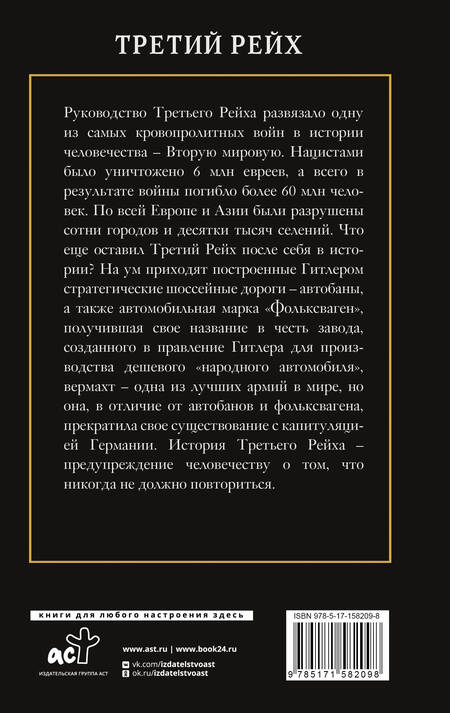 ТРЕТИЙ РЕЙХ

Руководство Третьего Рейха развязало одну из самых кровопролитных войн в истории человечества – Вторую мировую. Нацистами было уничтожено 6 млн евреев, а всего в результате войны погибло более 60 млн человек. По всей Европе и Азии были разрушены сотни городов и десятки тысяч селений. Что еще оставил Третий Рейх после себя в истории? На ум приходят построенные Гитлером стратегические шоссейные дороги – автобаны, а также автомобильная марка «Фольксваген», получившая свое название в честь завода, созданного в правление Гитлера для производства дешевого «народного автомобиля», вермахт – одна из лучших армий в мире, но она, в отличие от автобанов и фольксвагена, прекратила свое существование с капитуляцией Германии. История Третьего Рейха – предупреждение человечеству о том, что никогда не должно повториться.

книги для любого настроения здесь

аст

ИЗДАТЕЛЬСКАЯ ГРУППА АСТ

www.ast.ru | www.book24.ru

vk.com/izdatelstvoast

ok.ru/izdatelstvoast

ISBN 978-5-17-158209-8

9 785171 582098